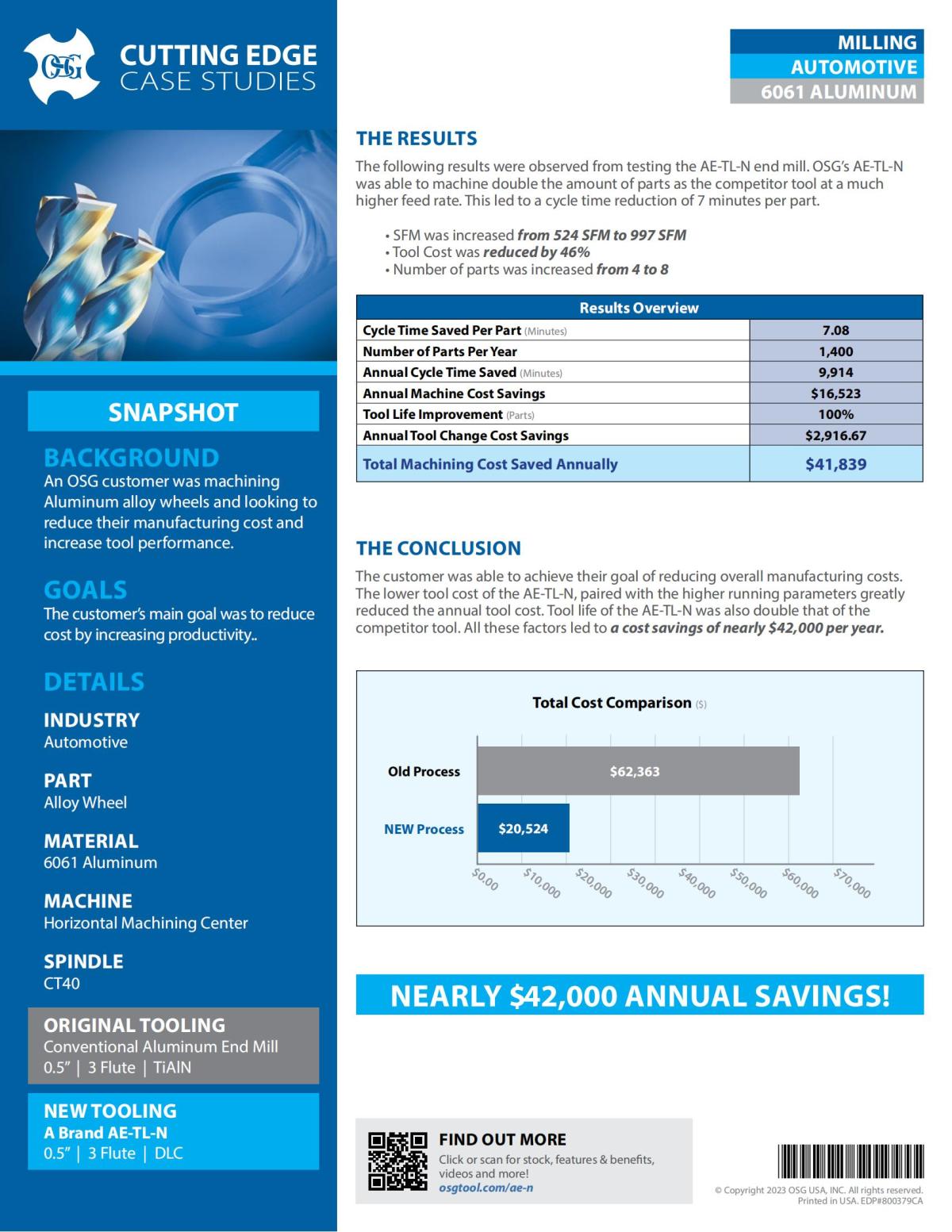 OSG CUTTING EDGE CASE STUDIES

SNAPSHOT

BACKGROUND
An OSG customer was machining Aluminum alloy wheels and looking to reduce their manufacturing cost and increase tool performance.

GOALS
The customer's main goal was to reduce cost by increasing productivity..

DETAILS

INDUSTRY
Automotive

PART
Alloy Wheel

MATERIAL
6061 Aluminum

MACHINE
Horizontal Machining Center

SPINDLE
CT40

ORIGINAL TOOLING
Conventional Aluminum End Mill
0.5" | 3 Flute | TiAlN

NEW TOOLING
A Brand AE-TL-N
0.5" | 3 Flute | DLC

MILLING
AUTOMOTIVE
6061 ALUMINUM

THE RESULTS
The following results were observed from testing the AE-TL-N end mill. OSG's AE-TL-N was able to machine double the amount of parts as the competitor tool at a much higher feed rate. This led to a cycle time reduction of 7 minutes per part.

• SFM was increased from 524 SFM to 997 SFM
• Tool Cost was reduced by 46%
• Number of parts was increased from 4 to 8

| Results Overview | |
|---|---|
| Cycle Time Saved Per Part (Minutes) | 7.08 |
| Number of Parts Per Year | 1,400 |
| Annual Cycle Time Saved (Minutes) | 9,914 |
| Annual Machine Cost Savings | $16,523 |
| Tool Life Improvement (Parts) | 100% |
| Annual Tool Change Cost Savings | $2,916.67 |
| Total Machining Cost Saved Annually | $41,839 |

THE CONCLUSION
The customer was able to achieve their goal of reducing overall manufacturing costs. The lower tool cost of the AE-TL-N, paired with the higher running parameters greatly reduced the annual tool cost. Tool life of the AE-TL-N was also double that of the competitor tool. All these factors led to a cost savings of nearly $42,000 per year.

Total Cost Comparison ($)
Old Process $62,363
NEW Process $20,524
$0.00 $10,000 $20,000 $30,000 $40,000 $50,000 $60,000 $70,000

NEARLY $42,000 ANNUAL SAVINGS!

FIND OUT MORE
Click or scan for stock, features & benefits, videos and more!
osgtool.com/ae-n

© Copyright 2023 OSG USA, INC. All rights reserved.
Printed in USA. EDP#800379CA